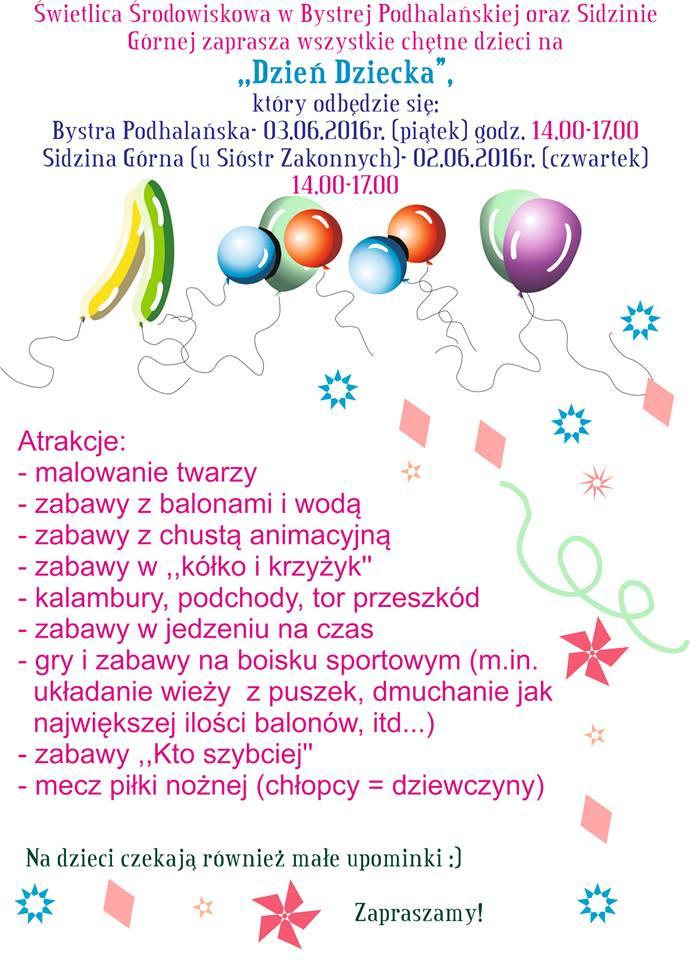 Świetlica Środowiskowa w Bystrej Podhalańskiej oraz Sidzinie Górnej zaprasza wszystkie chętne dzieci na

„Dzień Dziecka”,

który odbędzie się:

Bystra Podhalańska- 03.06.2016r. (piątek) godz. 14.00-17.00

Sidzina Górna (u Sióstr Zakonnych)- 02.06.2016r. (czwartek) 14.00-17.00

Atrakcje:
- malowanie twarzy
- zabawy z balonami i wodą
- zabawy z chustą animacyjną
- zabawy w ,,kółko i krzyżyk"
- kalambury, podchody, tor przeszkód
- zabawy w jedzeniu na czas
- gry i zabawy na boisku sportowym (m.in. układanie wieży z puszek, dmuchanie jak największej ilości balonów, itd...)
- zabawy ,,Kto szybciej"
- mecz piłki nożnej (chłopcy = dziewczyny)

Na dzieci czekają również małe upominki :)

Zapraszamy!